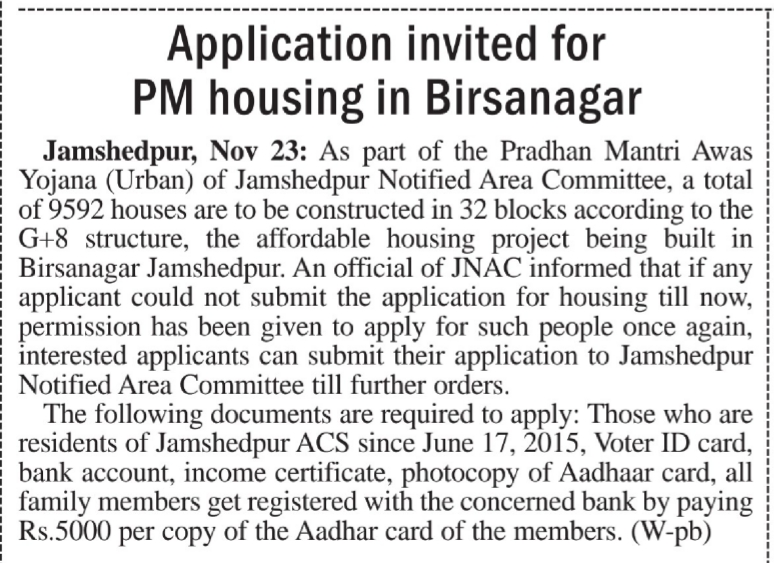 Application invited for PM housing in Birsanagar

Jamshedpur, Nov 23: As part of the Pradhan Mantri Awas Yojana (Urban) of Jamshedpur Notified Area Committee, a total of 9592 houses are to be constructed in 32 blocks according to the G+8 structure, the affordable housing project being built in Birsanagar Jamshedpur. An official of JNAC informed that if any applicant could not submit the application for housing till now, permission has been given to apply for such people once again, interested applicants can submit their application to Jamshedpur Notified Area Committee till further orders.

The following documents are required to apply: Those who are residents of Jamshedpur ACS since June 17, 2015, Voter ID card, bank account, income certificate, photocopy of Aadhaar card, all family members get registered with the concerned bank by paying Rs.5000 per copy of the Aadhar card of the members. (W-pb)